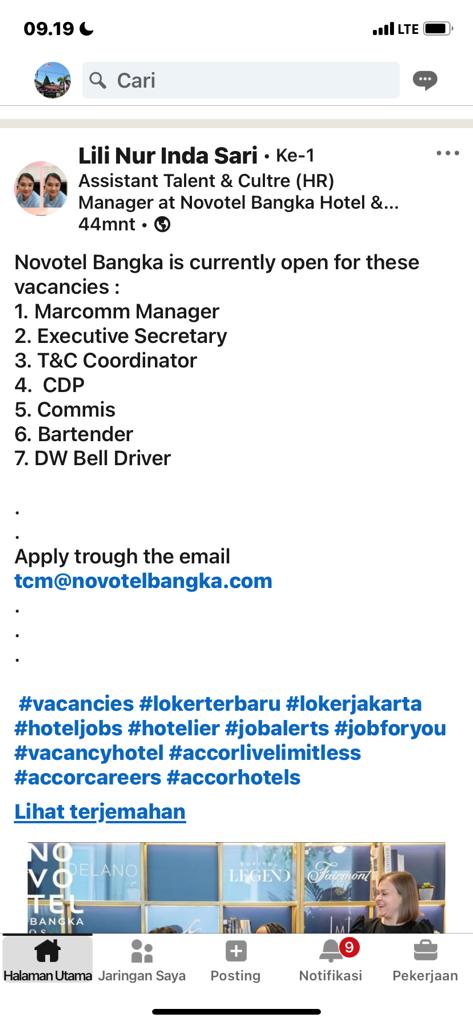 09.19 LTE

Cari

Lili Nur Inda Sari • Ke-1
Assistant Talent & Cultre (HR) Manager at Novotel Bangka Hotel &...
44mnt •

Novotel Bangka is currently open for these vacancies :
1. Marcomm Manager
2. Executive Secretary
3. T&C Coordinator
4. CDP
5. Commis
6. Bartender
7. DW Bell Driver

.
.
Apply trough the email
tcm@novotelbangka.com
.
.
.

#vacancies #lokerterbaru #lokerjakarta #hoteljobs #hotelier #jobalerts #jobforyou #vacancyhotel #accorlivelimitless #accorcareers #accorhotels

Lihat terjemahan

NOVOTEL BANGKA DELANO LEGEND Fairmont

Halaman Utama Jaringan Saya Posting 9 Notifikasi Pekerjaan